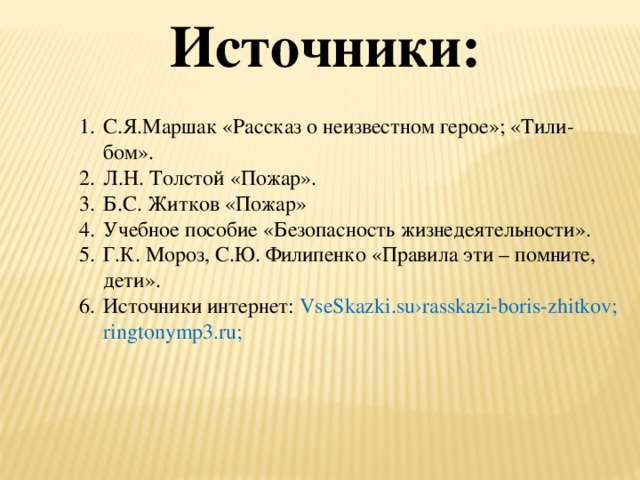 Источники:

1. С.Я.Маршак «Рассказ о неизвестном герое»; «Тили-бом».
2. Л.Н. Толстой «Пожар».
3. Б.С. Житков «Пожар»
4. Учебное пособие «Безопасность жизнедеятельности».
5. Г.К. Мороз, С.Ю. Филипенко «Правила эти – помните, дети».
6. Источники интернет: VseSkazki.su›rasskazi-boris-zhitkov; ringtonymp3.ru;